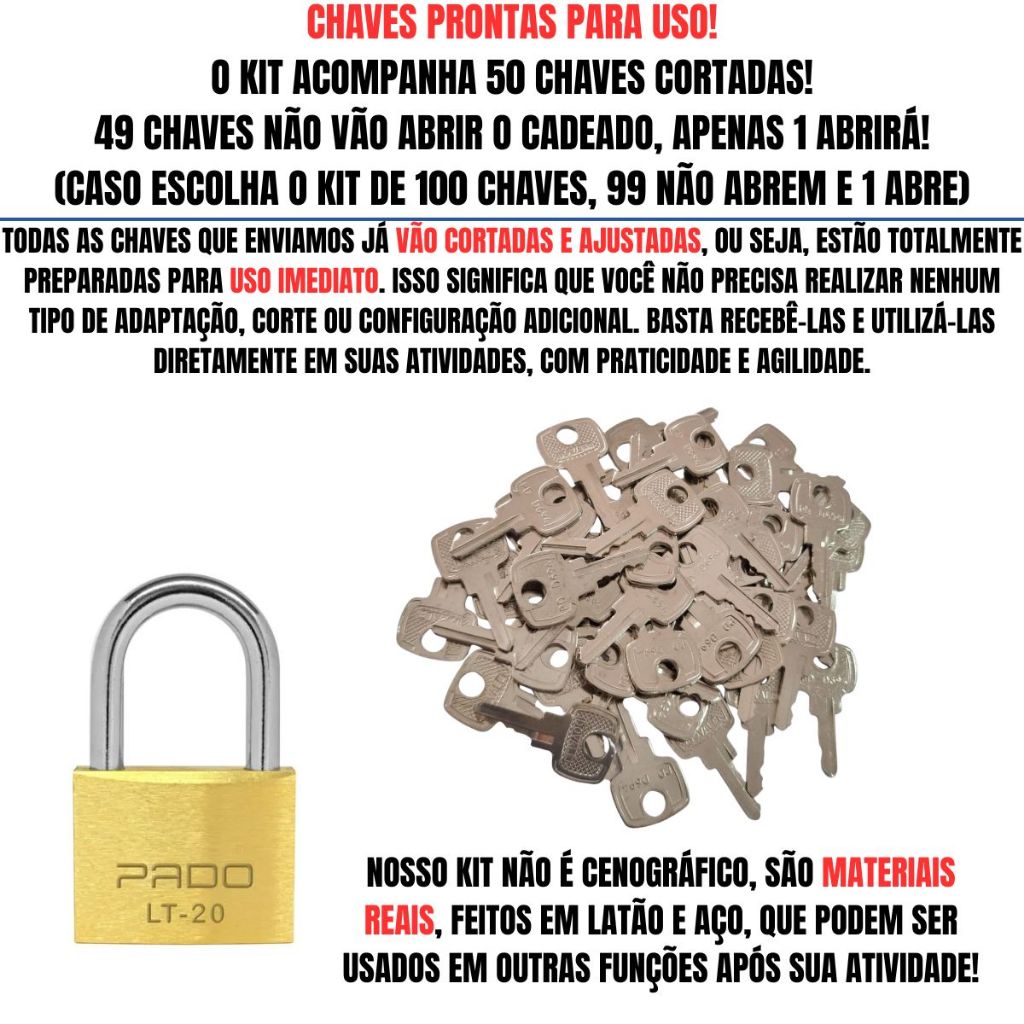 CHAVES PRONTAS PARA USO!
O KIT ACOMPANHA 50 CHAVES CORTADAS!
49 CHAVES NÃO VÃO ABRIR O CADEADO, APENAS 1 ABRIRÁ!
(CASO ESCOLHA O KIT DE 100 CHAVES, 99 NÃO ABREM E 1 ABRE)

TODAS AS CHAVES QUE ENVIAMOS JÁ VÃO CORTADAS E AJUSTADAS, OU SEJA, ESTÃO TOTALMENTE PREPARADAS PARA USO IMEDIATO. ISSO SIGNIFICA QUE VOCÊ NÃO PRECISA REALIZAR NENHUM TIPO DE ADAPTAÇÃO, CORTE OU CONFIGURAÇÃO ADICIONAL. BASTA RECEBÊ-LAS E UTILIZÁ-LAS DIRETAMENTE EM SUAS ATIVIDADES, COM PRATICIDADE E AGILIDADE.

PADO
LT-20

NOSSO KIT NÃO É CENOGRÁFICO, SÃO MATERIAIS REAIS, FEITOS EM LATÃO E AÇO, QUE PODEM SER USADOS EM OUTRAS FUNÇÕES APÓS SUA ATIVIDADE!